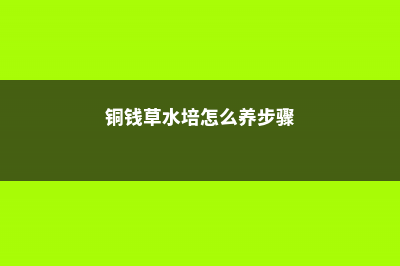 铜钱草水培怎么养步骤